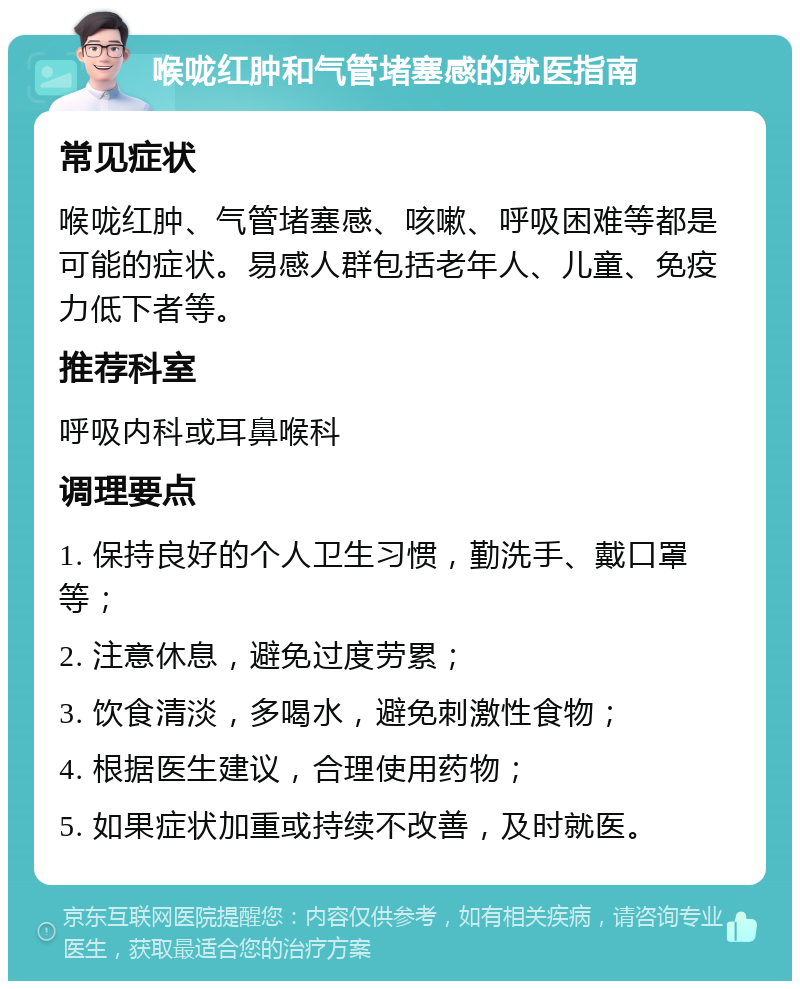 喉咙红肿和气管堵塞感的就医指南

常见症状

喉咙红肿、气管堵塞感、咳嗽、呼吸困难等都是可能的症状。易感人群包括老年人、儿童、免疫力低下者等。

推荐科室

呼吸内科或耳鼻喉科

调理要点

1. 保持良好的个人卫生习惯，勤洗手、戴口罩等；

2. 注意休息，避免过度劳累；

3. 饮食清淡，多喝水，避免刺激性食物；

4. 根据医生建议，合理使用药物；

5. 如果症状加重或持续不改善，及时就医。

京东互联网医院提醒您：内容仅供参考，如有相关疾病，请咨询专业医生，获取最适合您的治疗方案